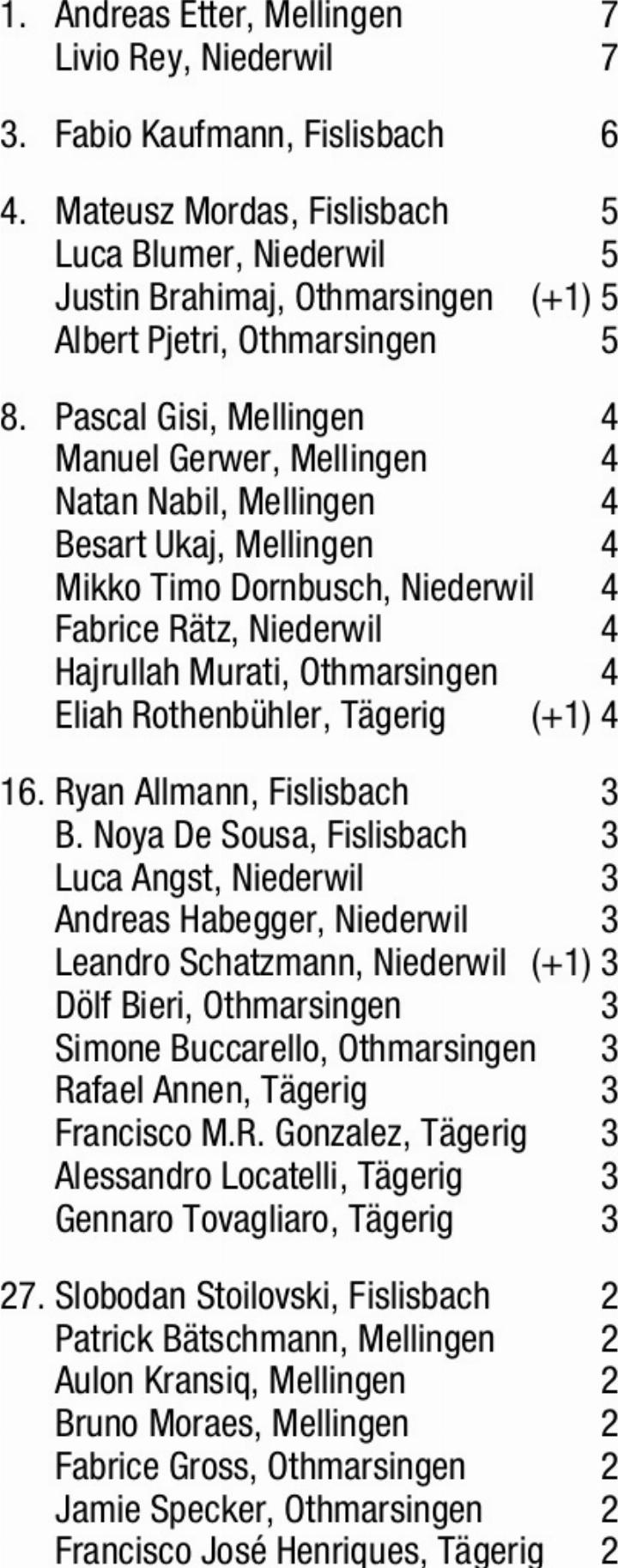 1. Andreas Etter, Mellingen 7
Livio Rey, Niederwil 7

3. Fabio Kaufmann, Fislisbach 6

4. Mateusz Mordas, Fislisbach 5
Luca Blumer, Niederwil 5
Justin Brahimaj, Othmarsingen (+1) 5
Albert Pjetri, Othmarsingen 5

8. Pascal Gisi, Mellingen 4
Manuel Gerwer, Mellingen 4
Natan Nabil, Mellingen 4
Besart Ukaj, Mellingen 4
Mikko Timo Dornbusch, Niederwil 4
Fabrice Rätz, Niederwil 4
Hajrullah Murati, Othmarsingen 4
Eliah Rothenbühler, Tägerig (+1) 4

16. Ryan Allmann, Fislisbach 3
B. Noya De Sousa, Fislisbach 3
Luca Angst, Niederwil 3
Andreas Habegger, Niederwil 3
Leandro Schatzmann, Niederwil (+1) 3
Dölf Bieri, Othmarsingen 3
Simone Buccarello, Othmarsingen 3
Rafael Annen, Tägerig 3
Francisco M.R. Gonzalez, Tägerig 3
Alessandro Locatelli, Tägerig 3
Gennaro Tovagliaro, Tägerig 3

27. Slobodan Stoilovski, Fislisbach 2
Patrick Bätschmann, Mellingen 2
Aulon Kransiq, Mellingen 2
Bruno Moraes, Mellingen 2
Fabrice Gross, Othmarsingen 2
Jamie Specker, Othmarsingen 2
Francisco José Henriques, Tägerig 2